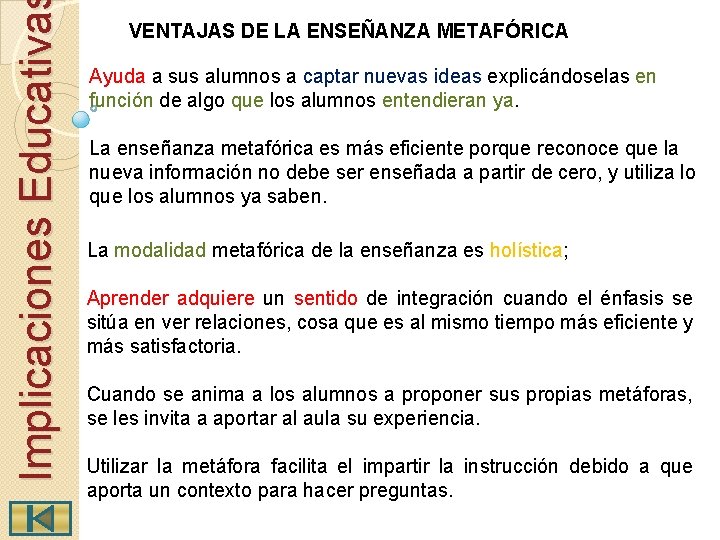 Implicaciones Educativas

VENTAJAS DE LA ENSEÑANZA METAFÓRICA

Ayuda a sus alumnos a captar nuevas ideas explicándoselas en función de algo que los alumnos entendieran ya.

La enseñanza metafórica es más eficiente porque reconoce que la nueva información no debe ser enseñada a partir de cero, y utiliza lo que los alumnos ya saben.

La modalidad metafórica de la enseñanza es holística;

Aprender adquiere un sentido de integración cuando el énfasis se sitúa en ver relaciones, cosa que es al mismo tiempo más eficiente y más satisfactoria.

Cuando se anima a los alumnos a proponer sus propias metáforas, se les invita a aportar al aula su experiencia.

Utilizar la metáfora facilita el impartir la instrucción debido a que aporta un contexto para hacer preguntas.